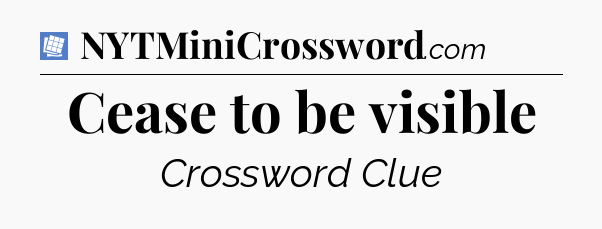 NYTMiniCrossword.com

Cease to be visible

Crossword Clue